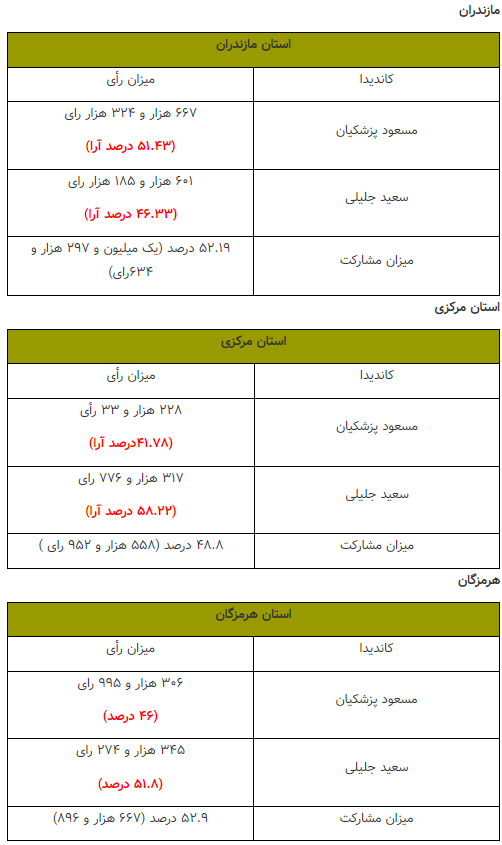 مازندران

| استان مازندران | |
|---|---|
| کاندیدا | میزان رأی |
| مسعود پزشکیان | ۶۶۷ هزار و ۳۲۴ هزار رای (۵۱.۴۳ درصد آرا) |
| سعید جلیلی | ۶۰۱ هزار و ۱۸۵ هزار رای (۴۶.۳۳ درصد آرا) |
| میزان مشارکت | ۵۲.۱۹ درصد (یک میلیون و ۲۹۷ هزار و ۶۳۴رای) |

استان مرکزی

| استان مرکزی | |
|---|---|
| کاندیدا | میزان رأی |
| مسعود پزشکیان | ۲۲۸ هزار و ۳۳ رأی (۴۱.۷۸درصد آرا) |
| سعید جلیلی | ۳۱۷ هزار و ۷۷۶ رای (۵۸.۲۲ درصد آرا) |
| میزان مشارکت | ۴۸.۸ درصد (۵۵۸ هزار و ۹۵۲ رای ) |

هرمزگان

| استان هرمزگان | |
|---|---|
| کاندیدا | میزان رأی |
| مسعود پزشکیان | ۳۰۶ هزار و ۹۹۵ رای (۴۶ درصد) |
| سعید جلیلی | ۳۴۵ هزار و ۲۷۴ رای (۵۱.۸ درصد) |
| میزان مشارکت | ۵۲.۹ درصد (۶۶۷ هزار و ۸۹۶) |